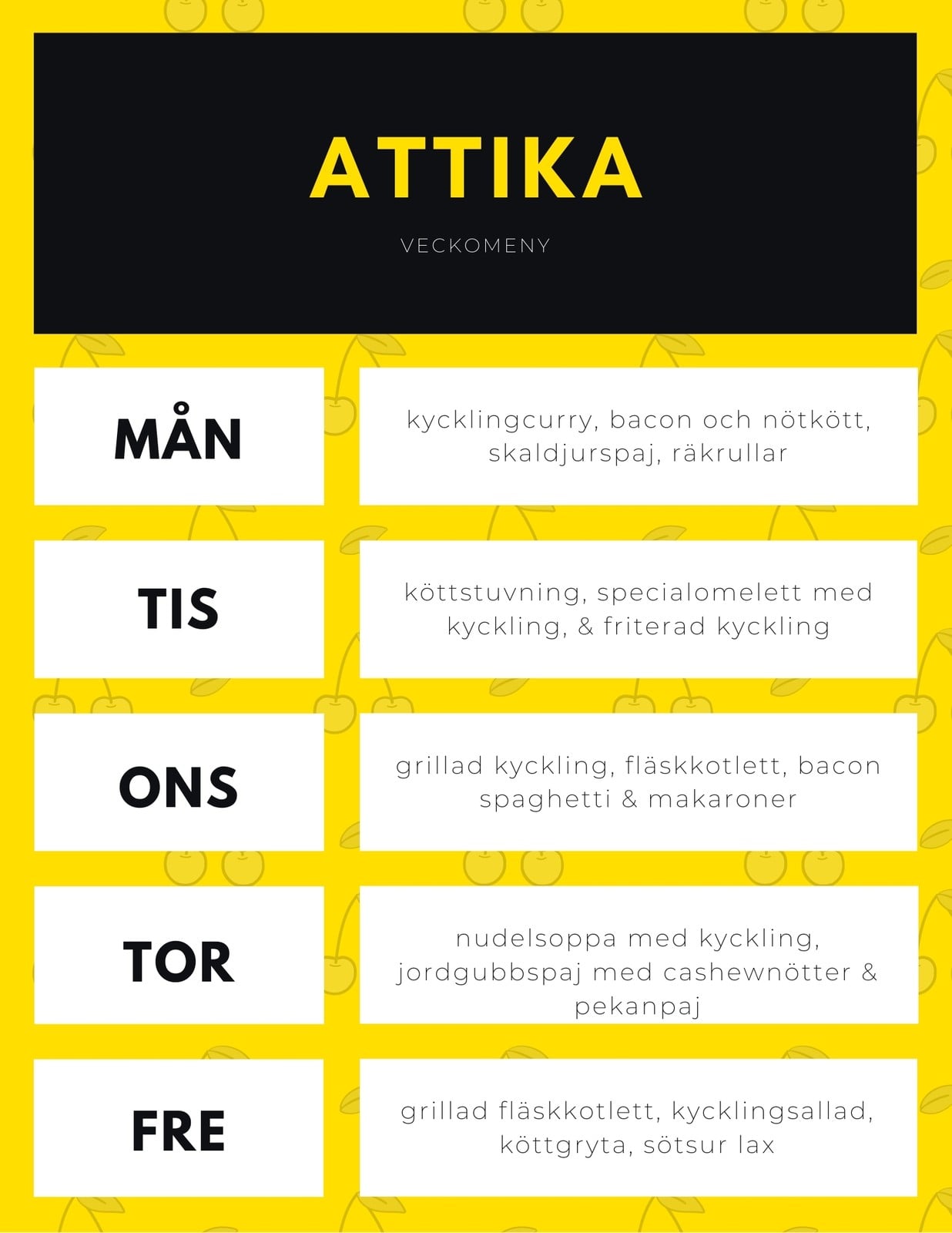 ATTIKA

VECKOMENY

MÅN

kycklingcurry, bacon och nötkött, skaldjurspaj, räkrullar

TIS

köttstuvning, specialomelett med kyckling, & friterad kyckling

ONS

grillad kyckling, fläskkotlett, bacon spaghetti & makaroner

TOR

nudelsoppa med kyckling, jordgubbspaj med cashewnötter & pekanpaj

FRE

grillad fläskkotlett, kycklingsallad, köttgryta, sötsur lax